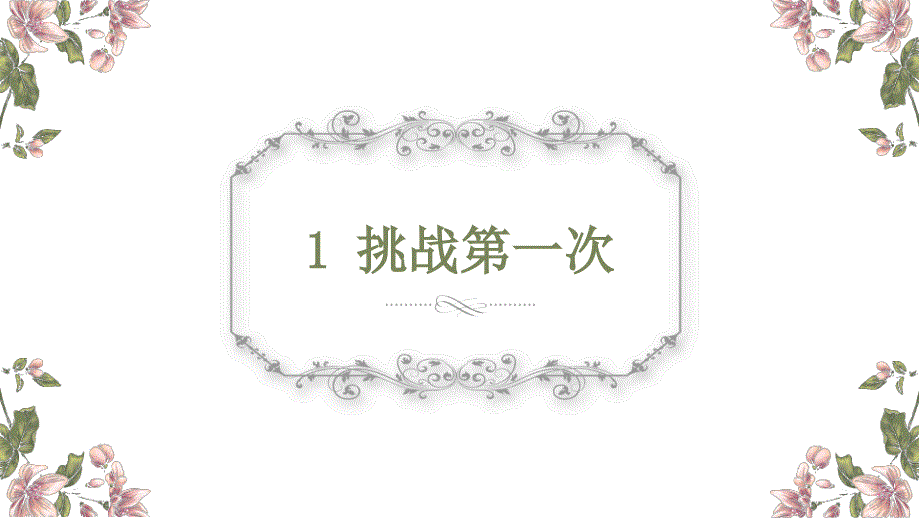 1 挑战第一次